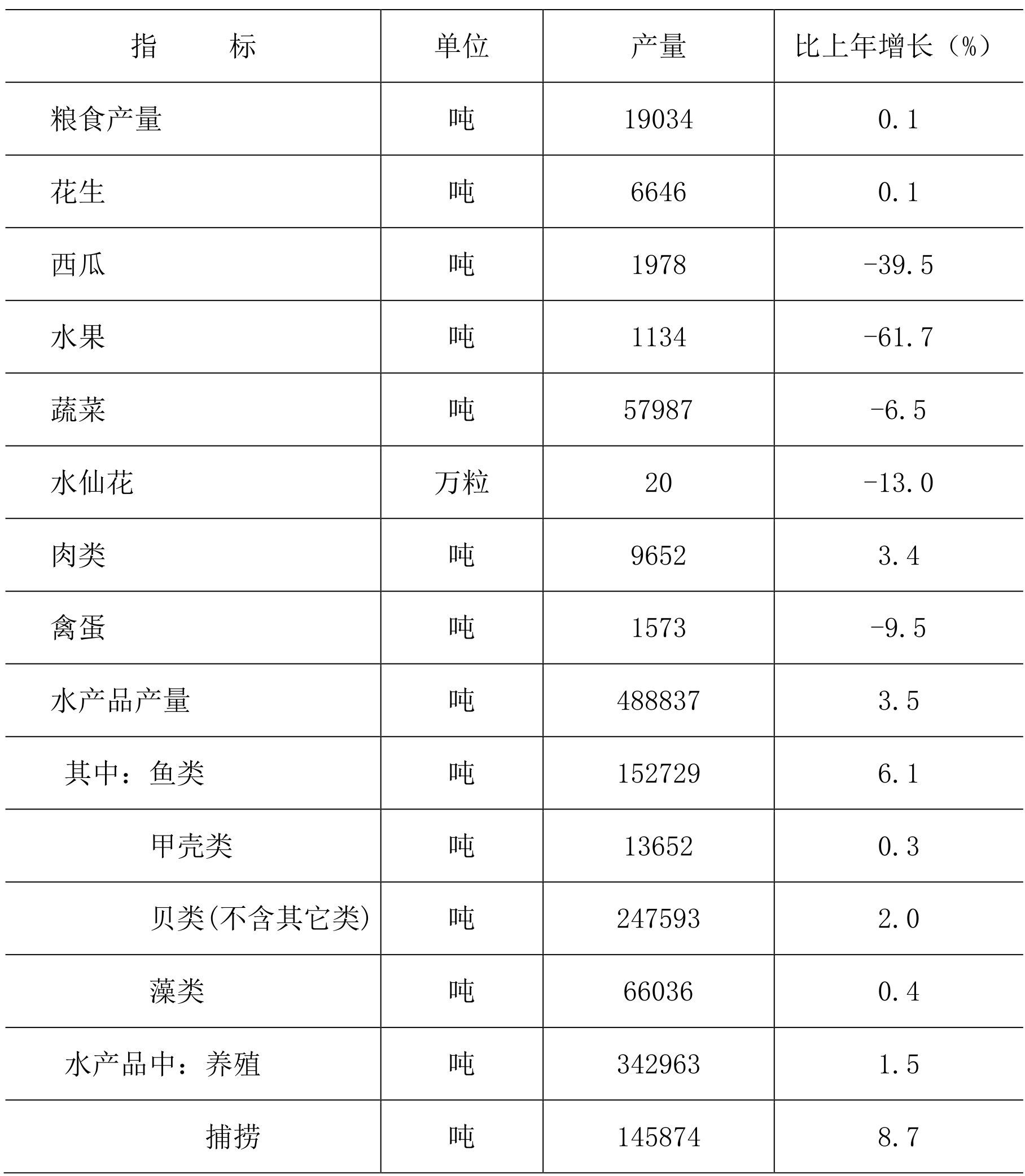 | 指　　标 | 单位 | 产量 | 比上年增长（%） |
|---|---|---|---|
| 粮食产量 | 吨 | 19034 | 0.1 |
| 花生 | 吨 | 6646 | 0.1 |
| 西瓜 | 吨 | 1978 | -39.5 |
| 水果 | 吨 | 1134 | -61.7 |
| 蔬菜 | 吨 | 57987 | -6.5 |
| 水仙花 | 万粒 | 20 | -13.0 |
| 肉类 | 吨 | 9652 | 3.4 |
| 禽蛋 | 吨 | 1573 | -9.5 |
| 水产品产量 | 吨 | 488837 | 3.5 |
| 其中：鱼类 | 吨 | 152729 | 6.1 |
| 甲壳类 | 吨 | 13652 | 0.3 |
| 贝类(不含其它类) | 吨 | 247593 | 2.0 |
| 藻类 | 吨 | 66036 | 0.4 |
| 水产品中：养殖 | 吨 | 342963 | 1.5 |
| 捕捞 | 吨 | 145874 | 8.7 |